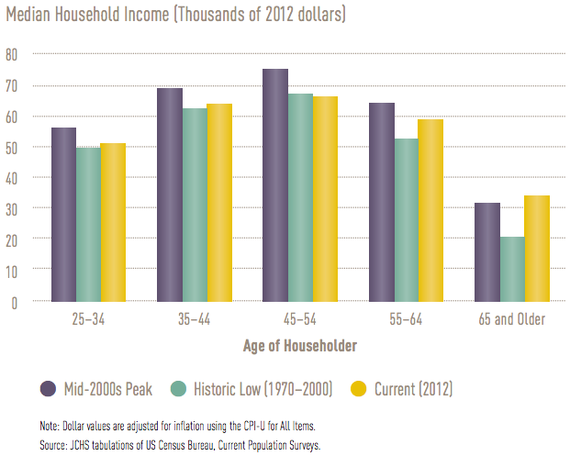 Median Household Income (Thousands of 2012 dollars)

80
70
60
50
40
30
20
10
0

25–34
35–44
45–54
55–64
65 and Older

Age of Householder

Mid-2000s Peak
Historic Low (1970–2000)
Current (2012)

Note: Dollar values are adjusted for inflation using the CPI-U for All Items.
Source: JCHS tabulations of US Census Bureau, Current Population Surveys.